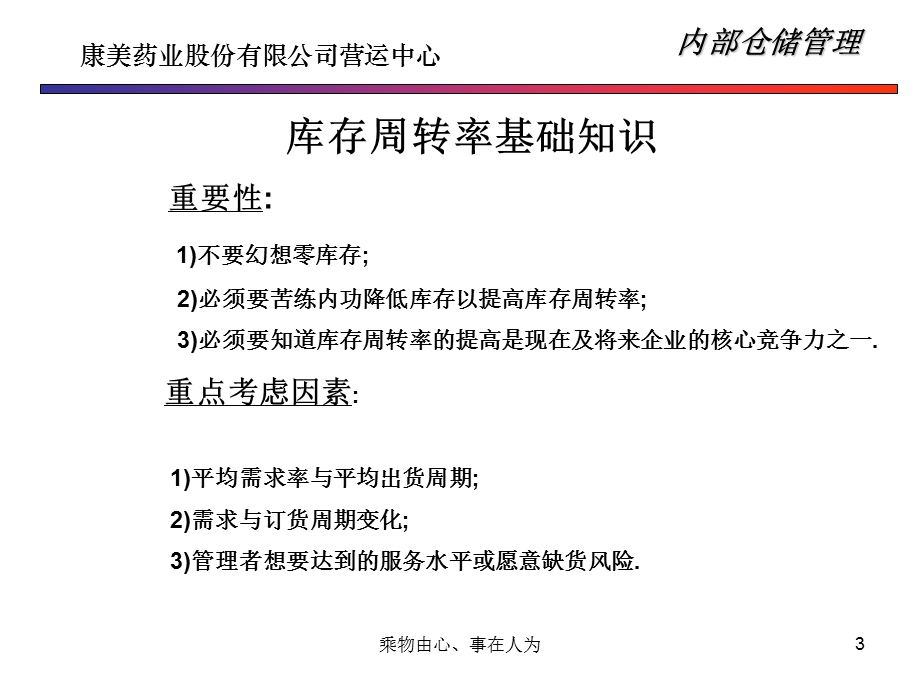 康美药业股份有限公司营运中心

内部仓储管理

库存周转率基础知识

重要性:

1)不要幻想零库存;

2)必须要苦练内功降低库存以提高库存周转率;

3)必须要知道库存周转率的提高是现在及将来企业的核心竞争力之一.

重点考虑因素:

1)平均需求率与平均出货周期;

2)需求与订货周期变化;

3)管理者想要达到的服务水平或愿意缺货风险.

乘物由心、事在人为

3